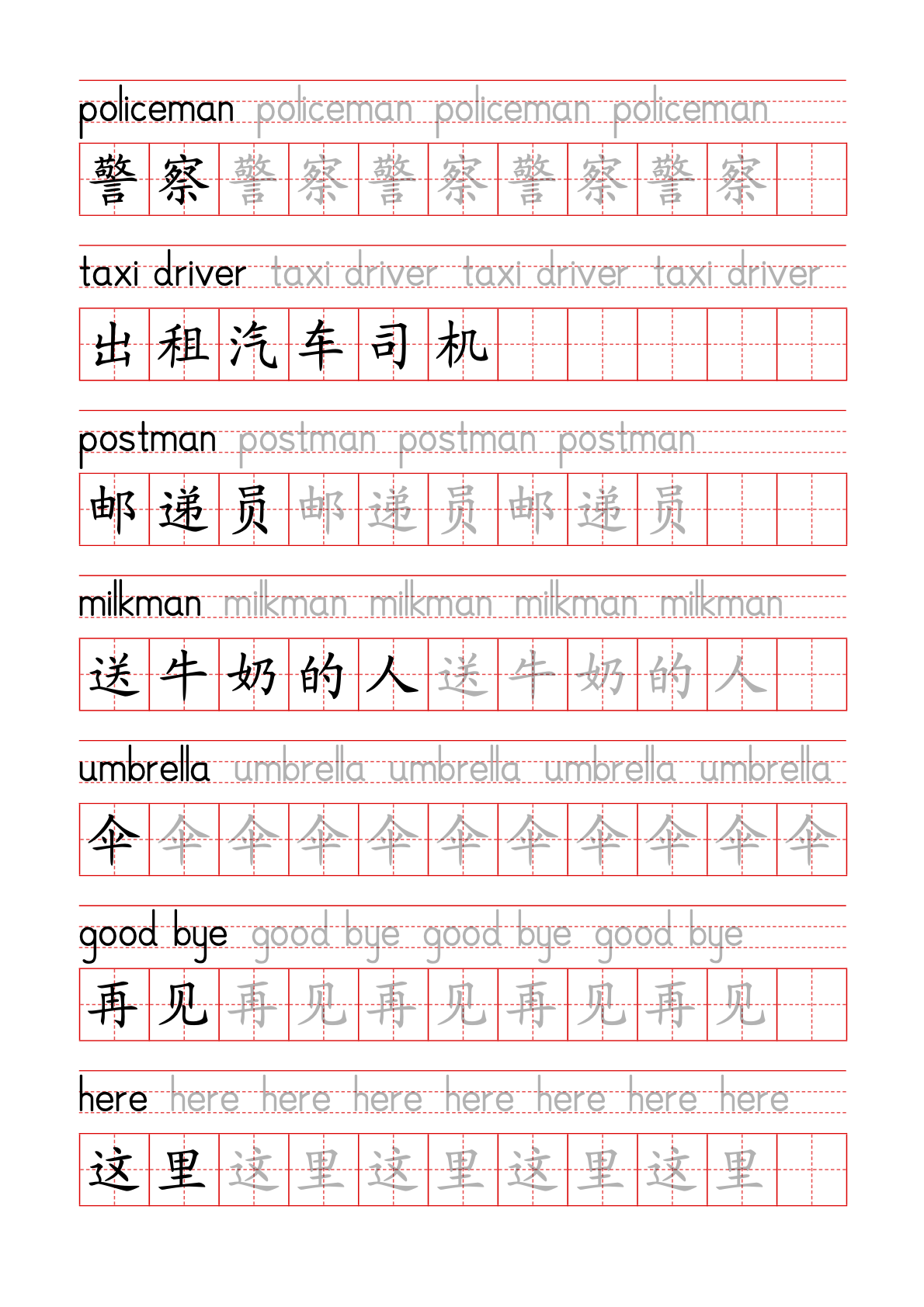 policeman policeman policeman policeman

警察警察警察警察警察

taxi driver taxi driver taxi driver taxi driver

出租汽车司机

postman postman postman postman

邮递员邮递员邮递员

milkman milkman milkman milkman milkman

送牛奶的人送牛奶的人

umbrella umbrella umbrella umbrella umbrella

伞伞伞伞伞伞伞伞伞伞伞

good bye good bye good bye good bye

再见再见再见再见再见

here here here here here here here here

这里这里这里这里这里